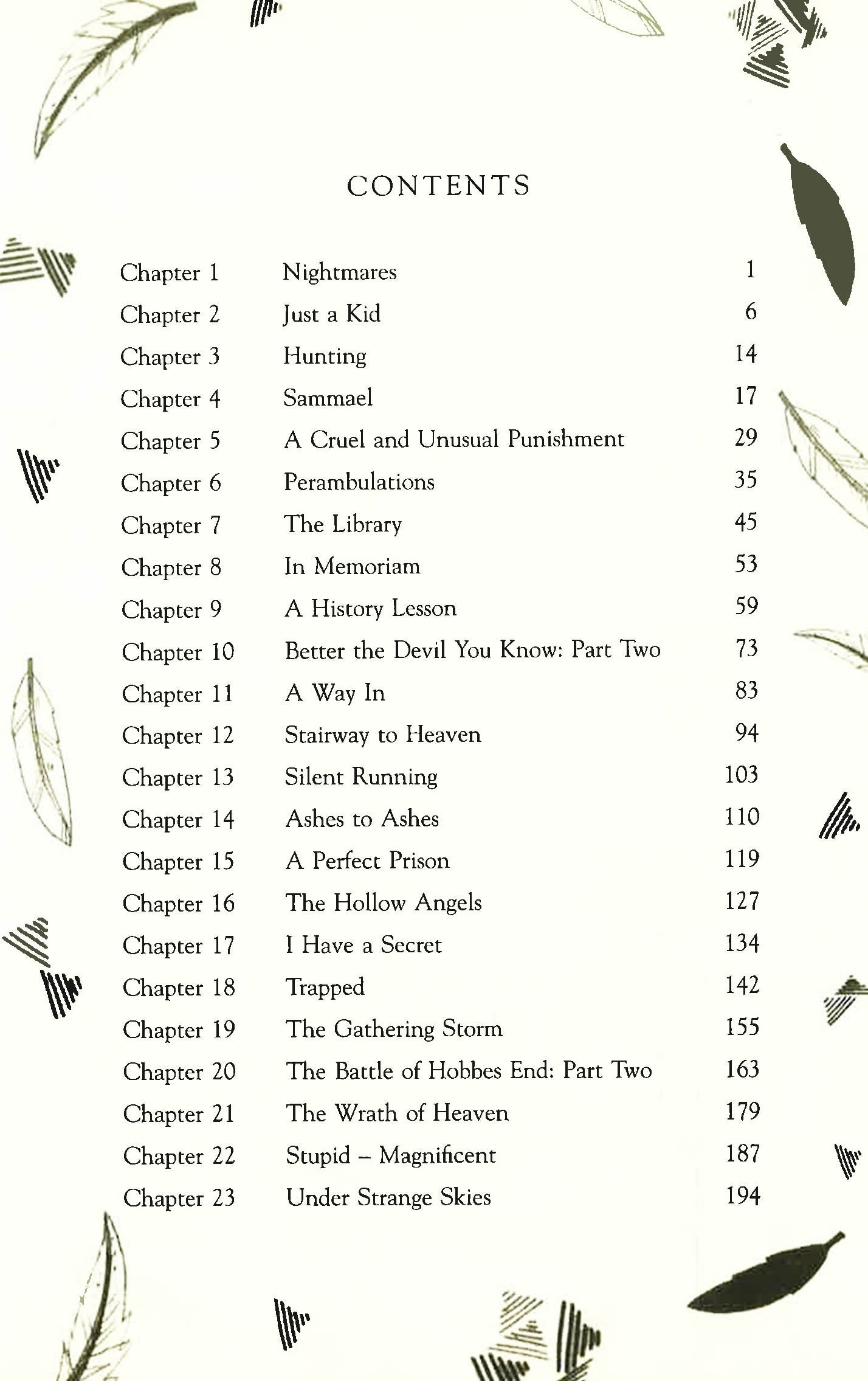 CONTENTS

| | | |
|---|---|---|
| Chapter 1 | Nightmares | 1 |
| Chapter 2 | Just a Kid | 6 |
| Chapter 3 | Hunting | 14 |
| Chapter 4 | Sammael | 17 |
| Chapter 5 | A Cruel and Unusual Punishment | 29 |
| Chapter 6 | Perambulations | 35 |
| Chapter 7 | The Library | 45 |
| Chapter 8 | In Memoriam | 53 |
| Chapter 9 | A History Lesson | 59 |
| Chapter 10 | Better the Devil You Know: Part Two | 73 |
| Chapter 11 | A Way In | 83 |
| Chapter 12 | Stairway to Heaven | 94 |
| Chapter 13 | Silent Running | 103 |
| Chapter 14 | Ashes to Ashes | 110 |
| Chapter 15 | A Perfect Prison | 119 |
| Chapter 16 | The Hollow Angels | 127 |
| Chapter 17 | I Have a Secret | 134 |
| Chapter 18 | Trapped | 142 |
| Chapter 19 | The Gathering Storm | 155 |
| Chapter 20 | The Battle of Hobbes End: Part Two | 163 |
| Chapter 21 | The Wrath of Heaven | 179 |
| Chapter 22 | Stupid – Magnificent | 187 |
| Chapter 23 | Under Strange Skies | 194 |